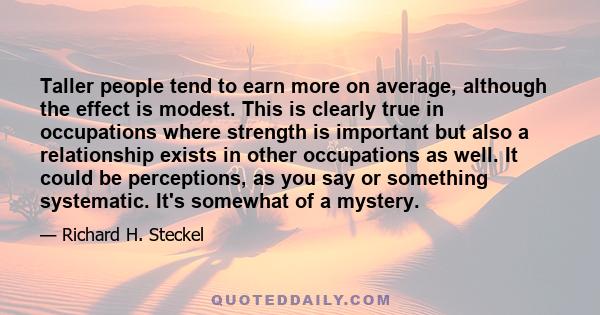 Taller people tend to earn more on average, although the effect is modest. This is clearly true in occupations where strength is important but also a relationship exists in other occupations as well. It could be perceptions, as you say or something systematic. It's somewhat of a mystery.

— Richard H. Steckel

QUOTEDDAILY.COM